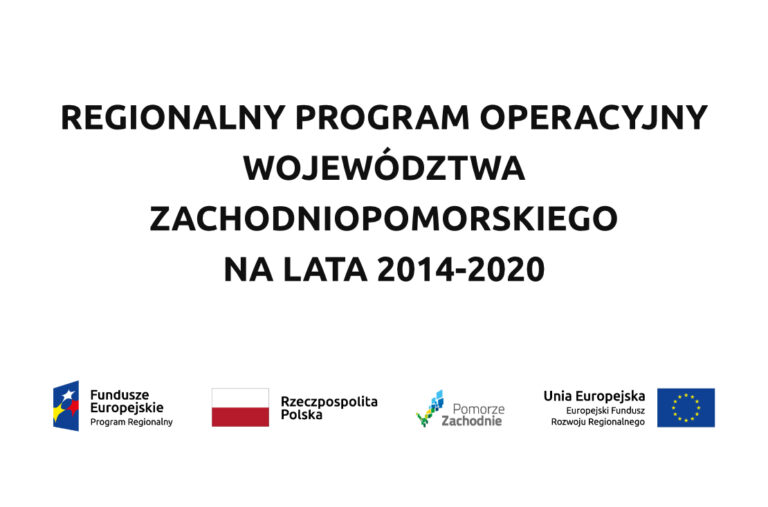 REGIONALNY PROGRAM OPERACYJNY WOJEWÓDZTWA ZACHODNIOPOMORSKIEGO NA LATA 2014-2020

Fundusze Europejskie
Program Regionalny

Rzeczpospolita Polska

Pomorze Zachodnie

Unia Europejska
Europejski Fundusz Rozwoju Regionalnego